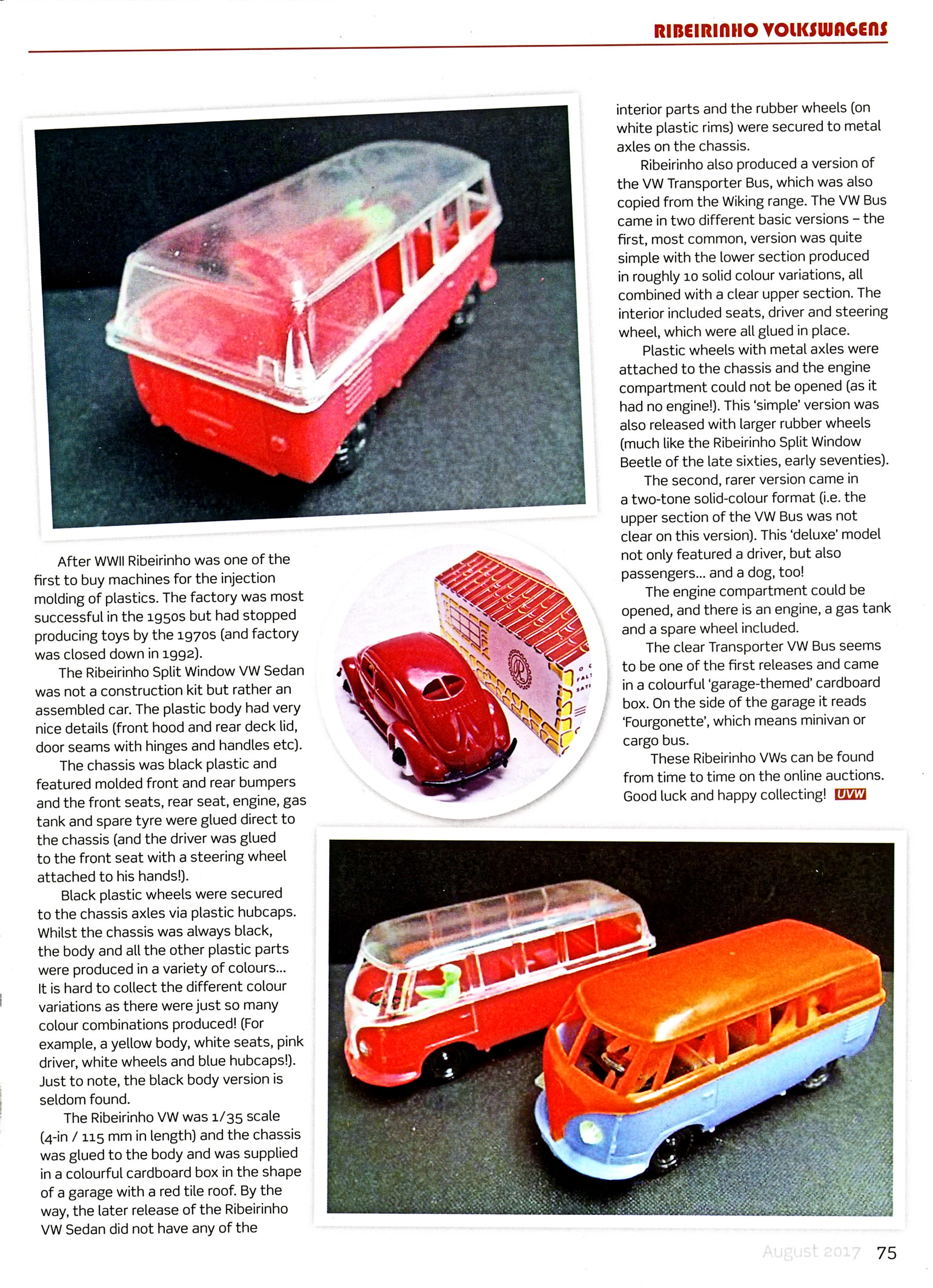 RIBEIRINHO VOLKSWAGENS

After WWII Ribeirinho was one of the first to buy machines for the injection molding of plastics. The factory was most successful in the 1950s but had stopped producing toys by the 1970s (and factory was closed down in 1992).

The Ribeirinho Split Window VW Sedan was not a construction kit but rather an assembled car. The plastic body had very nice details (front hood and rear deck lid, door seams with hinges and handles etc).

The chassis was black plastic and featured molded front and rear bumpers and the front seats, rear seat, engine, gas tank and spare tyre were glued direct to the chassis (and the driver was glued to the front seat with a steering wheel attached to his hands!).

Black plastic wheels were secured to the chassis axles via plastic hubcaps. Whilst the chassis was always black, the body and all the other plastic parts were produced in a variety of colours... It is hard to collect the different colour variations as there were just so many colour combinations produced! (For example, a yellow body, white seats, pink driver, white wheels and blue hubcaps!). Just to note, the black body version is seldom found.

The Ribeirinho VW was 1/35 scale (4-in / 115 mm in length) and the chassis was glued to the body and was supplied in a colourful cardboard box in the shape of a garage with a red tile roof. By the way, the later release of the Ribeirinho VW Sedan did not have any of the interior parts and the rubber wheels (on white plastic rims) were secured to metal axles on the chassis.

Ribeirinho also produced a version of the VW Transporter Bus, which was also copied from the Wiking range. The VW Bus came in two different basic versions – the first, most common, version was quite simple with the lower section produced in roughly 10 solid colour variations, all combined with a clear upper section. The interior included seats, driver and steering wheel, which were all glued in place.

Plastic wheels with metal axles were attached to the chassis and the engine compartment could not be opened (as it had no engine!). This 'simple' version was also released with larger rubber wheels (much like the Ribeirinho Split Window Beetle of the late sixties, early seventies).

The second, rarer version came in a two-tone solid-colour format (i.e. the upper section of the VW Bus was not clear on this version). This 'deluxe' model not only featured a driver, but also passengers... and a dog, too!

The engine compartment could be opened, and there is an engine, a gas tank and a spare wheel included.

The clear Transporter VW Bus seems to be one of the first releases and came in a colourful 'garage-themed' cardboard box. On the side of the garage it reads 'Fourgonette', which means minivan or cargo bus.

These Ribeirinho VWs can be found from time to time on the online auctions. Good luck and happy collecting! UVW

August 2017 75